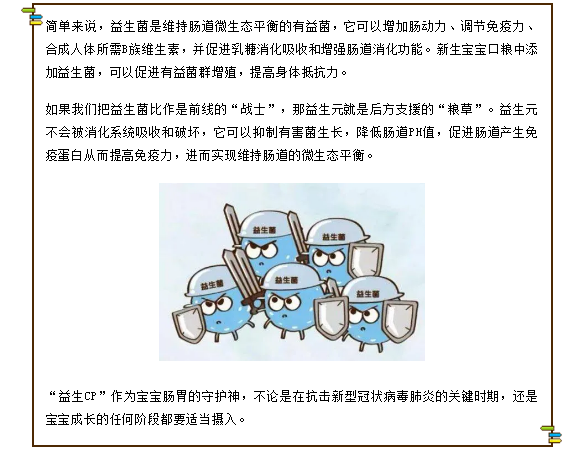 简单来说，益生菌是维持肠道微生态平衡的有益菌，它可以增加肠动力、调节免疫力、合成人体所需B族维生素，并促进乳糖消化吸收和增强肠道消化功能。新生宝宝口粮中添加益生菌，可以促进有益菌群增殖，提高身体抵抗力。

如果我们把益生菌比作是前线的“战士”，那益生元就是后方支援的“粮草”。益生元不会被消化系统吸收和破坏，它可以抑制有害菌生长，降低肠道PH值，促进肠道产生免疫蛋白从而提高免疫力，进而实现维持肠道的微生态平衡。

益生菌

益生菌

益生菌

益生菌

益生菌

“益生CP”作为宝宝肠胃的守护神，不论是在抗击新型冠状病毒肺炎的关键时期，还是宝宝成长的任何阶段都要适当摄入。